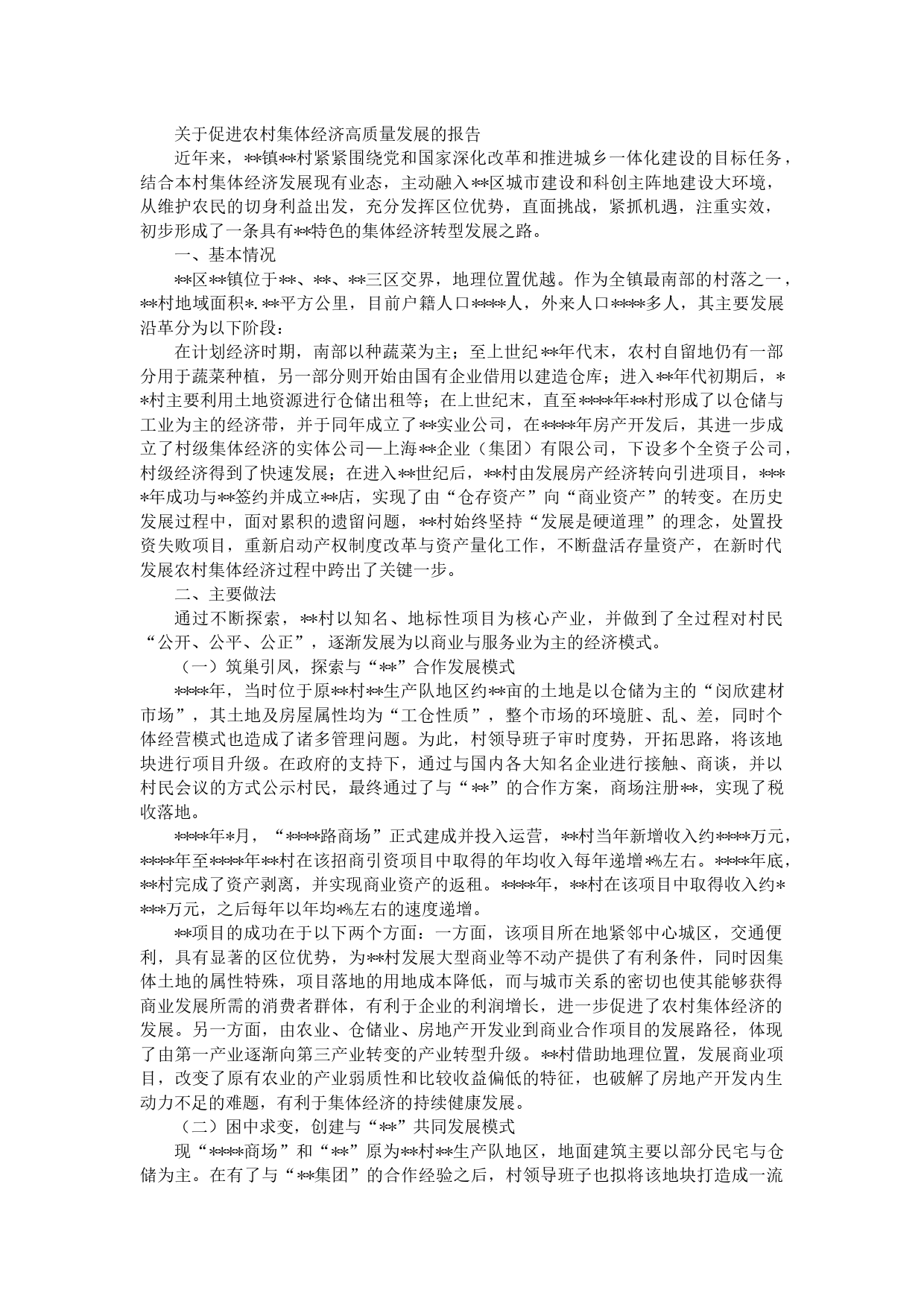 关于促进农村集体经济高质量发展的报告

近年来，**镇**村紧紧围绕党和国家深化改革和推进城乡一体化建设的目标任务，结合本村集体经济发展现有业态，主动融入**区城市建设和科创主阵地建设大环境，从维护农民的切身利益出发，充分发挥区位优势，直面挑战，紧抓机遇，注重实效，初步形成了一条具有**特色的集体经济转型发展之路。

一、基本情况

**区**镇位于**、**、**三区交界，地理位置优越。作为全镇最南部的村落之一，**村地域面积*.**平方公里，目前户籍人口****人，外来人口****多人，其主要发展沿革分为以下阶段：

在计划经济时期，南部以种蔬菜为主；至上世纪**年代末，农村自留地仍有一部分用于蔬菜种植，另一部分则开始由国有企业借用以建造仓库；进入**年代初期后，**村主要利用土地资源进行仓储出租等；在上世纪末，直至****年**村形成了以仓储与工业为主的经济带，并于同年成立了**实业公司，在****年房产开发后，其进一步成立了村级集体经济的实体公司—上海**企业（集团）有限公司，下设多个全资子公司，村级经济得到了快速发展；在进入**世纪后，**村由发展房产经济转向引进项目，****年成功与**签约并成立**店，实现了由“仓存资产”向“商业资产”的转变。在历史发展过程中，面对累积的遗留问题，**村始终坚持“发展是硬道理”的理念，处置投资失败项目，重新启动产权制度改革与资产量化工作，不断盘活存量资产，在新时代发展农村集体经济过程中跨出了关键一步。

二、主要做法

通过不断探索，**村以知名、地标性项目为核心产业，并做到了全过程对村民“公开、公平、公正”，逐渐发展为以商业与服务业为主的经济模式。

（一）筑巢引凤，探索与“**”合作发展模式

****年，当时位于原**村**生产队地区约**亩的土地是以仓储为主的“闵欣建材市场”，其土地及房屋属性均为“工仓性质”，整个市场的环境脏、乱、差，同时个体经营模式也造成了诸多管理问题。为此，村领导班子审时度势，开拓思路，将该地块进行项目升级。在政府的支持下，通过与国内各大知名企业进行接触、商谈，并以村民会议的方式公示村民，最终通过了与“**”的合作方案，商场注册**，实现了税收落地。

****年*月，“****路商场”正式建成并投入运营，**村当年新增收入约****万元，****年至****年**村在该招商引资项目中取得的年均收入每年递增*%左右。****年底，**村完成了资产剥离，并实现商业资产的返租。****年，**村在该项目中取得收入约****万元，之后每年以年均*%左右的速度递增。

**项目的成功在于以下两个方面：一方面，该项目所在地紧邻中心城区，交通便利，具有显著的区位优势，为**村发展大型商业等不动产提供了有利条件，同时因集体土地的属性特殊，项目落地的用地成本降低，而与城市关系的密切也使其能够获得商业发展所需的消费者群体，有利于企业的利润增长，进一步促进了农村集体经济的发展。另一方面，由农业、仓储业、房地产开发业到商业合作项目的发展路径，体现了由第一产业逐渐向第三产业转变的产业转型升级。**村借助地理位置，发展商业项目，改变了原有农业的产业弱质性和比较收益偏低的特征，也破解了房地产开发内生动力不足的难题，有利于集体经济的持续健康发展。

（二）困中求变，创建与“**”共同发展模式

现“****商场”和“**”原为**村**生产队地区，地面建筑主要以部分民宅与仓储为主。在有了与“**集团”的合作经验之后，村领导班子也拟将该地块打造成一流